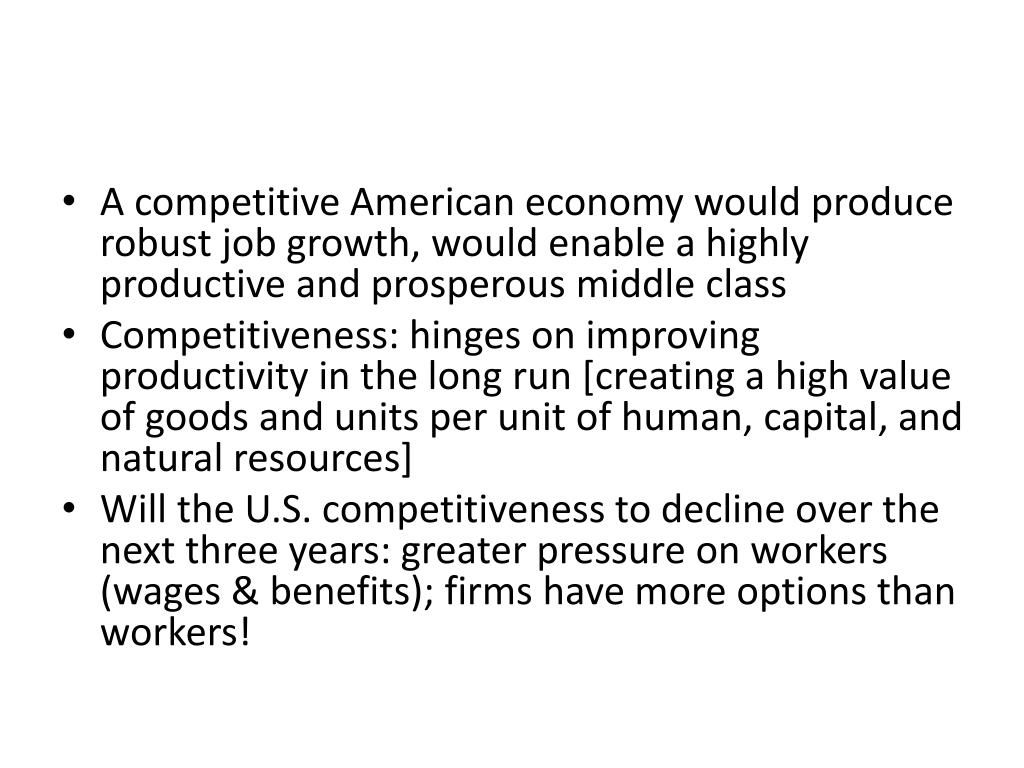 • A competitive American economy would produce robust job growth, would enable a highly productive and prosperous middle class
• Competitiveness: hinges on improving productivity in the long run [creating a high value of goods and units per unit of human, capital, and natural resources]
• Will the U.S. competitiveness to decline over the next three years: greater pressure on workers (wages & benefits); firms have more options than workers!